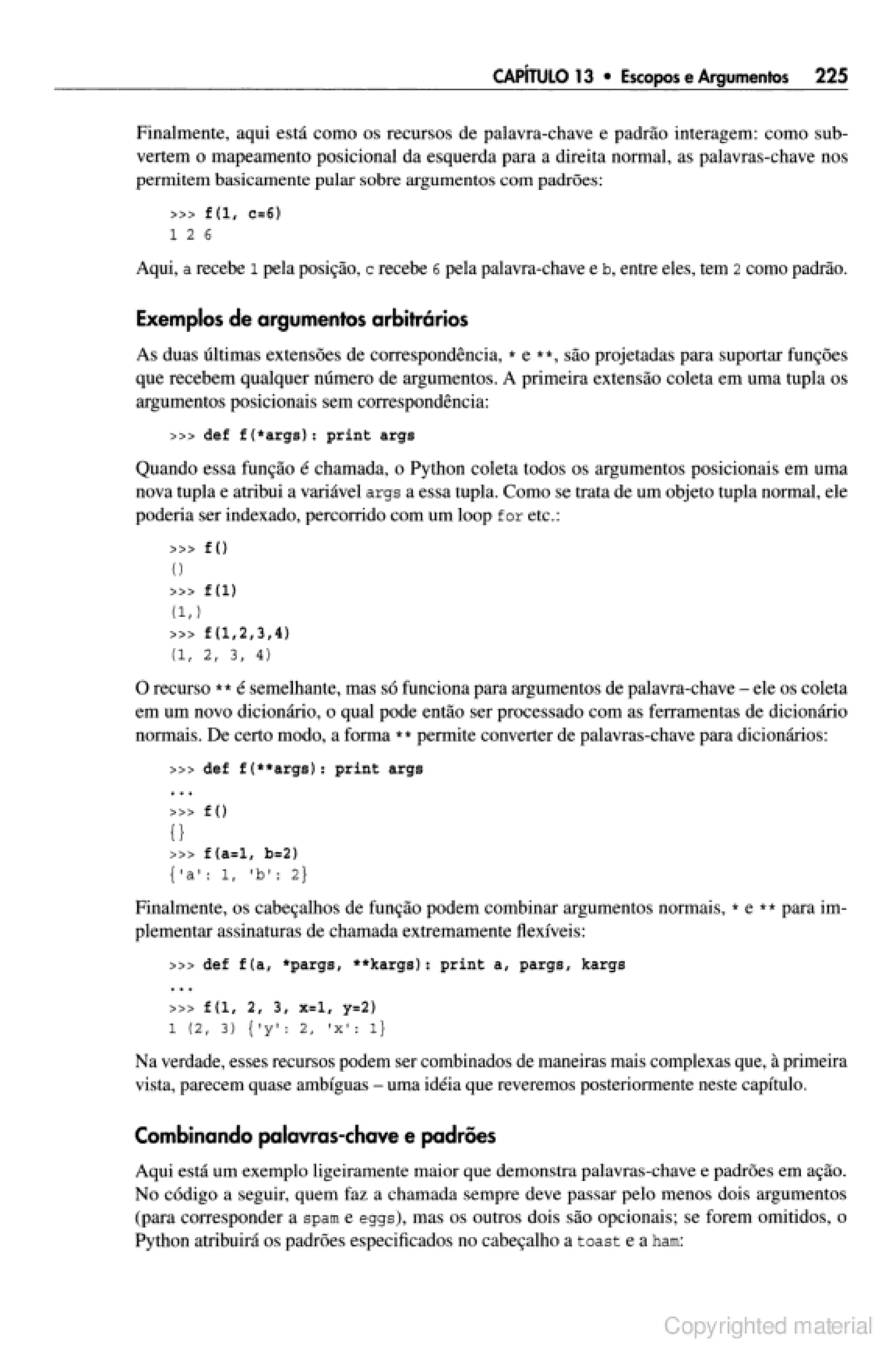 CAPÍTULO 13 • Escopos e Argumentos 225

Finalmente, aqui está como os recursos de palavra-chave e padrão interagem: como subvertem o mapeamento posicional da esquerda para a direita normal, as palavras-chave nos permitem basicamente pular sobre argumentos com padrões:

>>> f(1, c=6)
1 2 6

Aqui, a recebe 1 pela posição, c recebe 6 pela palavra-chave e b, entre eles, tem 2 como padrão.

Exemplos de argumentos arbitrários

As duas últimas extensões de correspondência, * e **, são projetadas para suportar funções que recebem qualquer número de argumentos. A primeira extensão coleta em uma tupla os argumentos posicionais sem correspondência:

>>> def f(*args): print args

Quando essa função é chamada, o Python coleta todos os argumentos posicionais em uma nova tupla e atribui a variável args a essa tupla. Como se trata de um objeto tupla normal, ele poderia ser indexado, percorrido com um loop for etc.:

>>> f()
()
>>> f(1)
(1,)
>>> f(1,2,3,4)
(1, 2, 3, 4)

O recurso ** é semelhante, mas só funciona para argumentos de palavra-chave – ele os coleta em um novo dicionário, o qual pode então ser processado com as ferramentas de dicionário normais. De certo modo, a forma ** permite converter de palavras-chave para dicionários:

>>> def f(**args): print args
...
>>> f()
{}
>>> f(a=1, b=2)
{'a': 1, 'b': 2}

Finalmente, os cabeçalhos de função podem combinar argumentos normais, * e ** para implementar assinaturas de chamada extremamente flexíveis:

>>> def f(a, *pargs, **kargs): print a, pargs, kargs
...
>>> f(1, 2, 3, x=1, y=2)
1 (2, 3) {'y': 2, 'x': 1}

Na verdade, esses recursos podem ser combinados de maneiras mais complexas que, à primeira vista, parecem quase ambíguas – uma idéia que reveremos posteriormente neste capítulo.

Combinando palavras-chave e padrões

Aqui está um exemplo ligeiramente maior que demonstra palavras-chave e padrões em ação. No código a seguir, quem faz a chamada sempre deve passar pelo menos dois argumentos (para corresponder a spam e eggs), mas os outros dois são opcionais; se forem omitidos, o Python atribuirá os padrões especificados no cabeçalho a toast e a ham:

Copyrighted material